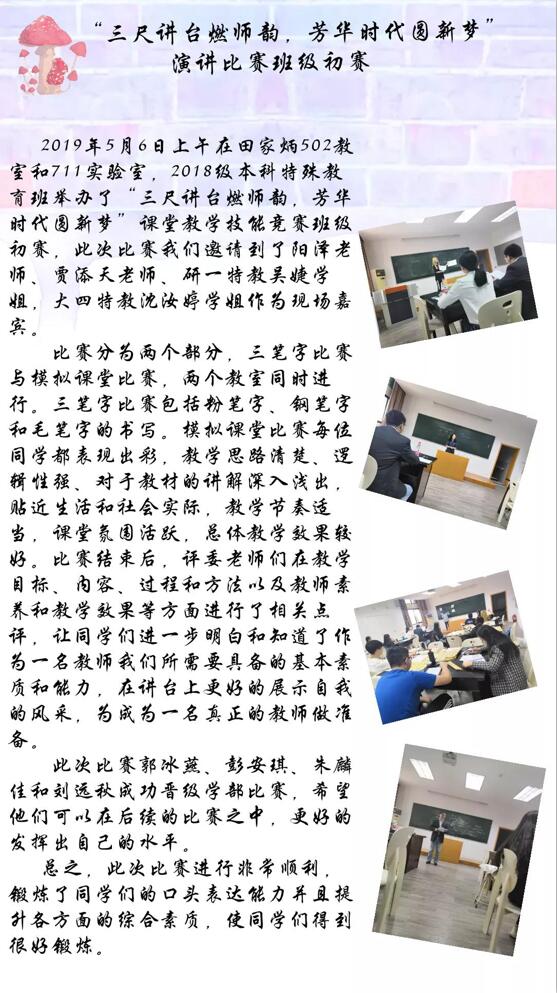 “三尺讲台燃师韵，芳华时代圆新梦”
演讲比赛班级初赛

2019年5月6日上午在田家炳502教室和711实验室，2018级本科特殊教育班举办了“三尺讲台燃师韵，芳华时代圆新梦”课堂教学技能竞赛班级初赛，此次比赛我们邀请到了阳泽老师、贾添天老师、研一特教吴婕学姐，大四特教沈汝婷学姐作为现场嘉宾。

比赛分为两个部分，三笔字比赛与模拟课堂比赛，两个教室同时进行。三笔字比赛包括粉笔字、钢笔字和毛笔字的书写。模拟课堂比赛每位同学都表现出彩，教学思路清楚、逻辑性强、对于教材的讲解深入浅出，贴近生活和社会实际，教学节奏适当，课堂氛围活跃，总体教学效果较好。比赛结束后，评委老师们在教学目标、内容、过程和方法以及教师素养和教学效果等方面进行了相关点评，让同学们进一步明白和知道了作为一名教师我们所需要具备的基本素质和能力，在讲台上更好的展示自我的风采，为成为一名真正的教师做准备。

此次比赛郭冰燕、彭安琪、朱麟佳和刘远秋成功晋级学部比赛，希望他们可以在后续的比赛之中，更好的发挥出自己的水平。

总之，此次比赛进行非常顺利，锻炼了同学们的口头表达能力并且提升各方面的综合素质，使同学们得到很好锻炼。